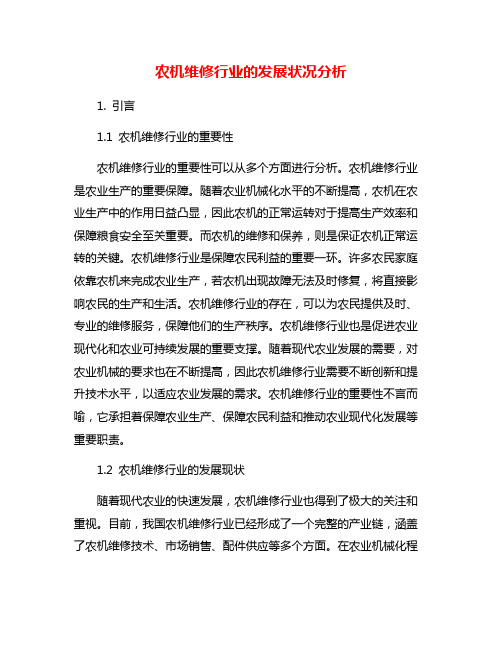 农机维修行业的发展状况分析

1. 引言

1.1 农机维修行业的重要性

农机维修行业的重要性可以从多个方面进行分析。农机维修行业是农业生产的重要保障。随着农业机械化水平的不断提高，农机在农业生产中的作用日益凸显，因此农机的正常运转对于提高生产效率和保障粮食安全至关重要。而农机的维修和保养，则是保证农机正常运转的关键。农机维修行业是保障农民利益的重要一环。许多农民家庭依靠农机来完成农业生产，若农机出现故障无法及时修复，将直接影响农民的生产和生活。农机维修行业的存在，可以为农民提供及时、专业的维修服务，保障他们的生产秩序。农机维修行业也是促进农业现代化和农业可持续发展的重要支撑。随着现代农业发展的需要，对农业机械的要求也在不断提高，因此农机维修行业需要不断创新和提升技术水平，以适应农业发展的需求。农机维修行业的重要性不言而喻，它承担着保障农业生产、保障农民利益和推动农业现代化发展等重要职责。

1.2 农机维修行业的发展现状

随着现代农业的快速发展，农机维修行业也得到了极大的关注和重视。目前，我国农机维修行业已经形成了一个完整的产业链，涵盖了农机维修技术、市场销售、配件供应等多个方面。在农业机械化程